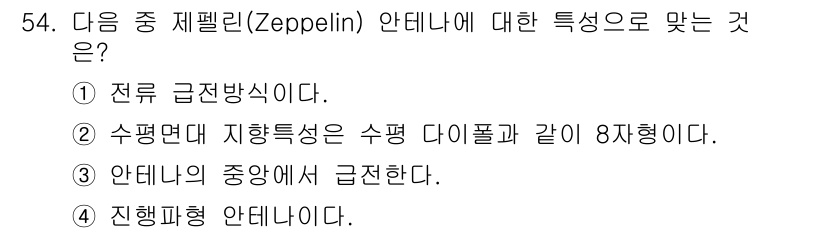 54. 다음 중 제펠린(Zeppelin) 안테나에 대한 특성으로 맞는 것은?

① 전류 급전방식이다.

② 수평면대 지향특성은 수평 다이폴과 같이 8자형이다.

③ 안테나의 중앙에서 급전한다.

④ 진행파형 안테나이다.